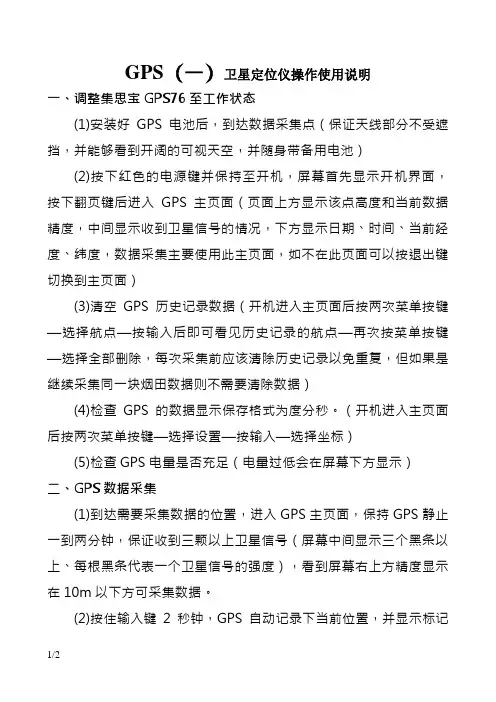 GPS（一）卫星定位仪操作使用说明

一、调整集思宝 GPS76 至工作状态

(1)安装好 GPS 电池后，到达数据采集点（保证天线部分不受遮挡，并能够看到开阔的可视天空，并随身带备用电池）

(2)按下红色的电源键并保持至开机，屏幕首先显示开机界面，按下翻页键后进入 GPS 主页面（页面上方显示该点高度和当前数据精度，中间显示收到卫星信号的情况，下方显示日期、时间、当前经度、纬度，数据采集主要使用此主页面，如不在此页面可以按退出键切换到主页面）

(3)清空 GPS 历史记录数据（开机进入主页面后按两次菜单按键—选择航点—按输入后即可看见历史记录的航点—再次按菜单按键—选择全部删除，每次采集前应该清除历史记录以免重复，但如果是继续采集同一块烟田数据则不需要清除数据）

(4)检查 GPS 的数据显示保存格式为度分秒。（开机进入主页面后按两次菜单按键—选择设置—按输入—选择坐标）

(5)检查 GPS 电量是否充足（电量过低会在屏幕下方显示）

二、GPS 数据采集

(1)到达需要采集数据的位置，进入 GPS 主页面，保持 GPS 静止一到两分钟，保证收到三颗以上卫星信号（屏幕中间显示三个黑条以上、每根黑条代表一个卫星信号的强度），看到屏幕右上方精度显示在 10m 以下方可采集数据。

(2)按住输入键 2 秒钟，GPS 自动记录下当前位置，并显示标记

1/2